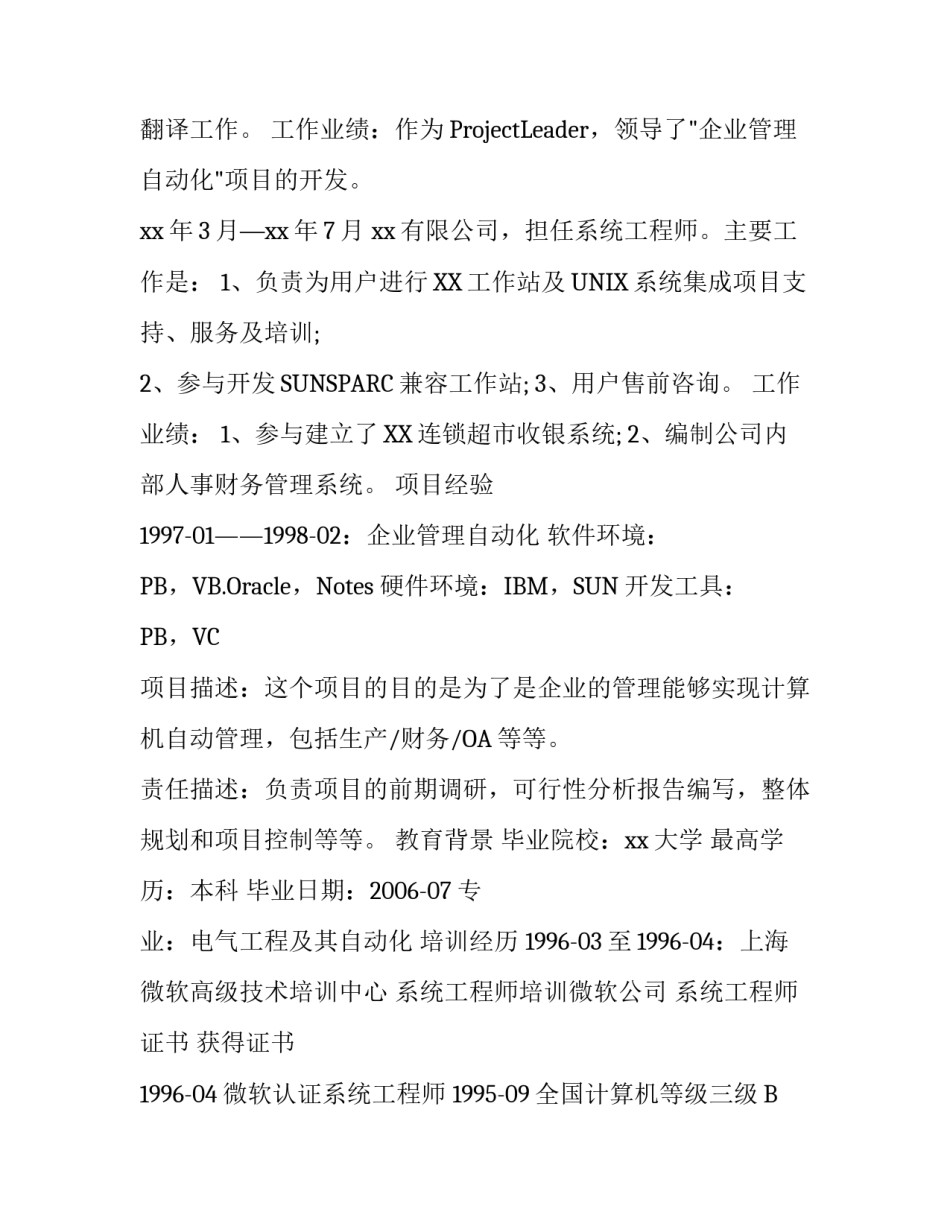 翻译工作。 工作业绩：作为 ProjectLeader，领导了"企业管理自动化"项目的开发。

xx 年 3 月—xx 年 7 月 xx 有限公司，担任系统工程师。主要工作是： 1、负责为用户进行 XX 工作站及 UNIX 系统集成项目支持、服务及培训;

2、参与开发 SUNSPARC 兼容工作站; 3、用户售前咨询。 工作业绩： 1、参与建立了 XX 连锁超市收银系统; 2、编制公司内部人事财务管理系统。 项目经验

1997-01——1998-02：企业管理自动化 软件环境：

PB，VB.Oracle，Notes 硬件环境：IBM，SUN 开发工具：

PB，VC

项目描述：这个项目的目的是为了是企业的管理能够实现计算机自动管理，包括生产/财务/OA 等等。

责任描述：负责项目的前期调研，可行性分析报告编写，整体规划和项目控制等等。 教育背景 毕业院校：xx 大学 最高学历：本科 毕业日期：2006-07 专

业：电气工程及其自动化 培训经历 1996-03 至 1996-04：上海微软高级技术培训中心 系统工程师培训微软公司 系统工程师证书 获得证书

1996-04 微软认证系统工程师 1995-09 全国计算机等级三级 B